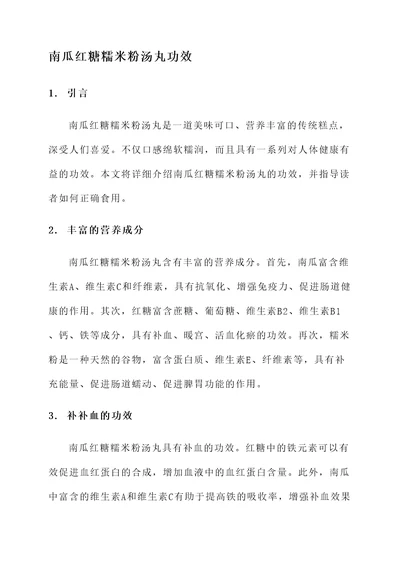 南瓜红糖糯米粉汤丸功效

1. 引言

南瓜红糖糯米粉汤丸是一道美味可口、营养丰富的传统糕点，深受人们喜爱。不仅口感绵软糯润，而且具有一系列对人体健康有益的功效。本文将详细介绍南瓜红糖糯米粉汤丸的功效，并指导读者如何正确食用。

2. 丰富的营养成分

南瓜红糖糯米粉汤丸含有丰富的营养成分。首先，南瓜富含维生素A、维生素C和纤维素，具有抗氧化、增强免疫力、促进肠道健康的作用。其次，红糖富含蔗糖、葡萄糖、维生素B2、维生素B1、钙、铁等成分，具有补血、暖宫、活血化瘀的功效。再次，糯米粉是一种天然的谷物，富含蛋白质、维生素E、纤维素等，具有补充能量、促进肠道蠕动、促进脾胃功能的作用。

3. 补补血的功效

南瓜红糖糯米粉汤丸具有补血的功效。红糖中的铁元素可以有效促进血红蛋白的合成，增加血液中的血红蛋白含量。此外，南瓜中富含的维生素A和维生素C有助于提高铁的吸收率，增强补血效果